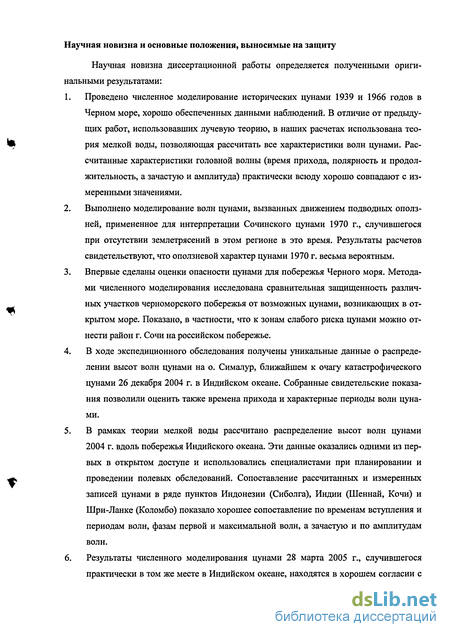 Научная новизна и основные положения, выносимые на защиту

Научная новизна диссертационной работы определяется полученными оригинальными результатами:

1. Проведено численное моделирование исторических цунами 1939 и 1966 годов в Черном море, хорошо обеспеченных данными наблюдений. В отличие от предыдущих работ, использовавших лучевую теорию, в наших расчетах использована теория мелкой воды, позволяющая рассчитать все характеристики волн цунами. Рассчитанные характеристики головной волны (время прихода, полярность и продолжительность, а зачастую и амплитуда) практически всюду хорошо совпадают с измеренными значениями.

2. Выполнено моделирование волн цунами, вызванных движением подводных оползней, примененное для интерпретации Сочинского цунами 1970 г., случившегося при отсутствии землетрясений в этом регионе в это время. Результаты расчетов свидетельствуют, что оползневой характер цунами 1970 г. весьма вероятным.

3. Впервые сделаны оценки опасности цунами для побережья Черного моря. Методами численного моделирования исследована сравнительная защищенность различных участков черноморского побережья от возможных цунами, возникающих в открытом море. Показано, в частности, что к зонам слабого риска цунами можно отнести район г. Сочи на российском побережье.

4. В ходе экспедиционного обследования получены уникальные данные о распределении высот волн цунами на о. Сималур, ближайшем к очагу катастрофического цунами 26 декабря 2004 г. в Индийском океане. Собранные свидетельские показания позволили оценить также времена прихода и характерные периоды волн цунами.

5. В рамках теории мелкой воды рассчитано распределение высот волн цунами 2004 г. вдоль побережья Индийского океана. Эти данные оказались одними из первых в открытом доступе и использовались специалистами при планировании и проведении полевых обследований. Сопоставление рассчитанных и измеренных записей цунами в ряде пунктов Индонезии (Сиболга), Индии (Шеннай, Кочи) и Шри-Ланке (Коломбо) показало хорошее сопоставление по временам вступления и периодам волн, фазам первой и максимальной волн, а зачастую и по амплитудам волн.

6. Результаты численного моделирования цунами 28 марта 2005 г., случившегося практически в том же месте в Индийском океане, находятся в хорошем согласии с

dsLib.net
библиотека диссертаций